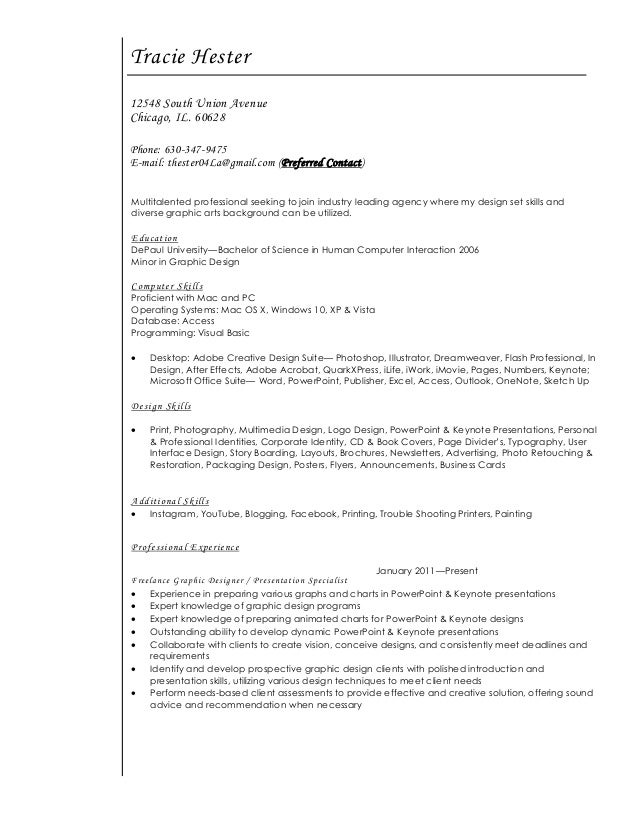 Tracie Hester

12548 South Union Avenue
Chicago, IL. 60628

Phone: 630-347-9475
E-mail: thester04La@gmail.com (Preferred Contact)

Multitalented professional seeking to join industry leading agency where my design set skills and diverse graphic arts background can be utilized.

Education
DePaul University—Bachelor of Science in Human Computer Interaction 2006
Minor in Graphic Design

Computer Skills
Proficient with Mac and PC
Operating Systems: Mac OS X, Windows 10, XP & Vista
Database: Access
Programming: Visual Basic

• Desktop: Adobe Creative Design Suite— Photoshop, Illustrator, Dreamweaver, Flash Professional, In Design, After Effects, Adobe Acrobat, QuarkXPress, iLife, iWork, iMovie, Pages, Numbers, Keynote; Microsoft Office Suite— Word, PowerPoint, Publisher, Excel, Access, Outlook, OneNote, Sketch Up

Design Skills

• Print, Photography, Multimedia Design, Logo Design, PowerPoint & Keynote Presentations, Personal & Professional Identities, Corporate Identity, CD & Book Covers, Page Divider's, Typography, User Interface Design, Story Boarding, Layouts, Brochures, Newsletters, Advertising, Photo Retouching & Restoration, Packaging Design, Posters, Flyers, Announcements, Business Cards

Additional Skills
• Instagram, YouTube, Blogging, Facebook, Printing, Trouble Shooting Printers, Painting

Professional Experience

January 2011—Present
Freelance Graphic Designer / Presentation Specialist
• Experience in preparing various graphs and charts in PowerPoint & Keynote presentations
• Expert knowledge of graphic design programs
• Expert knowledge of preparing animated charts for PowerPoint & Keynote designs
• Outstanding ability to develop dynamic PowerPoint & Keynote presentations
• Collaborate with clients to create vision, conceive designs, and consistently meet deadlines and requirements
• Identify and develop prospective graphic design clients with polished introduction and presentation skills, utilizing various design techniques to meet client needs
• Perform needs-based client assessments to provide effective and creative solution, offering sound advice and recommendation when necessary